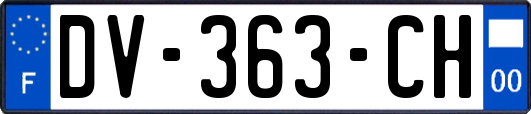 F
DV-363-CH
00